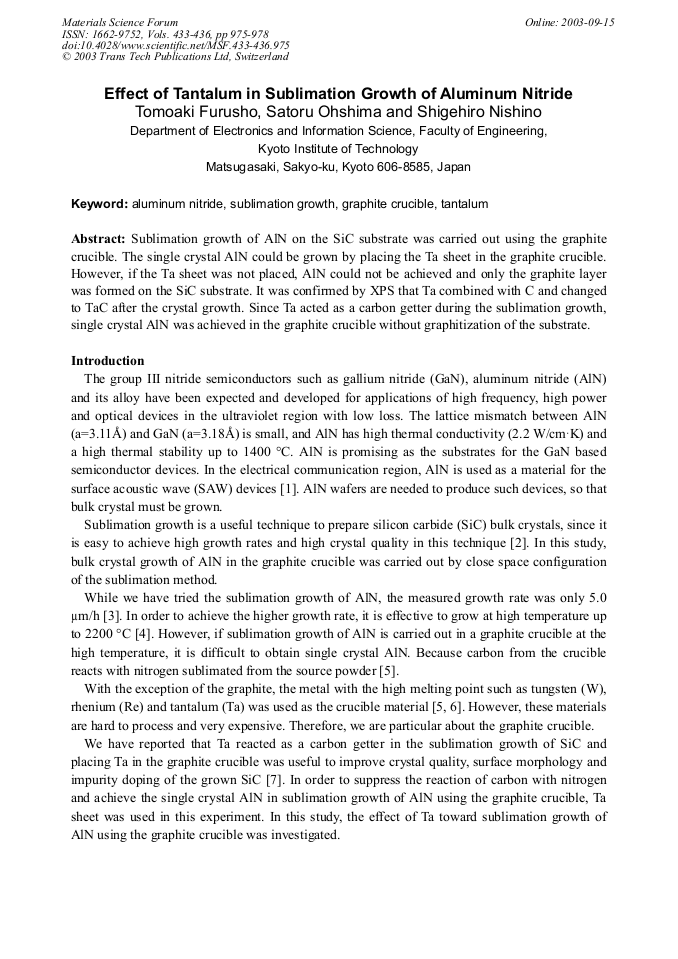 Materials Science Forum
ISSN: 1662-9752, Vols. 433-436, pp 975-978
doi:10.4028/www.scientific.net/MSF.433-436.975
© 2003 Trans Tech Publications Ltd, Switzerland

Online: 2003-09-15

Effect of Tantalum in Sublimation Growth of Aluminum Nitride
Tomoaki Furusho, Satoru Ohshima and Shigehiro Nishino
Department of Electronics and Information Science, Faculty of Engineering,
Kyoto Institute of Technology
Matsugasaki, Sakyo-ku, Kyoto 606-8585, Japan

Keyword: aluminum nitride, sublimation growth, graphite crucible, tantalum

Abstract: Sublimation growth of AlN on the SiC substrate was carried out using the graphite crucible. The single crystal AlN could be grown by placing the Ta sheet in the graphite crucible. However, if the Ta sheet was not placed, AlN could not be achieved and only the graphite layer was formed on the SiC substrate. It was confirmed by XPS that Ta combined with C and changed to TaC after the crystal growth. Since Ta acted as a carbon getter during the sublimation growth, single crystal AlN was achieved in the graphite crucible without graphitization of the substrate.

Introduction
The group III nitride semiconductors such as gallium nitride (GaN), aluminum nitride (AlN) and its alloy have been expected and developed for applications of high frequency, high power and optical devices in the ultraviolet region with low loss. The lattice mismatch between AlN (a=3.11Å) and GaN (a=3.18Å) is small, and AlN has high thermal conductivity (2.2 W/cm·K) and a high thermal stability up to 1400 °C. AlN is promising as the substrates for the GaN based semiconductor devices. In the electrical communication region, AlN is used as a material for the surface acoustic wave (SAW) devices [1]. AlN wafers are needed to produce such devices, so that bulk crystal must be grown.

Sublimation growth is a useful technique to prepare silicon carbide (SiC) bulk crystals, since it is easy to achieve high growth rates and high crystal quality in this technique [2]. In this study, bulk crystal growth of AlN in the graphite crucible was carried out by close space configuration of the sublimation method.

While we have tried the sublimation growth of AlN, the measured growth rate was only 5.0 μm/h [3]. In order to achieve the higher growth rate, it is effective to grow at high temperature up to 2200 °C [4]. However, if sublimation growth of AlN is carried out in a graphite crucible at the high temperature, it is difficult to obtain single crystal AlN. Because carbon from the crucible reacts with nitrogen sublimated from the source powder [5].

With the exception of the graphite, the metal with the high melting point such as tungsten (W), rhenium (Re) and tantalum (Ta) was used as the crucible material [5, 6]. However, these materials are hard to process and very expensive. Therefore, we are particular about the graphite crucible.

We have reported that Ta reacted as a carbon getter in the sublimation growth of SiC and placing Ta in the graphite crucible was useful to improve crystal quality, surface morphology and impurity doping of the grown SiC [7]. In order to suppress the reaction of carbon with nitrogen and achieve the single crystal AlN in sublimation growth of AlN using the graphite crucible, Ta sheet was used in this experiment. In this study, the effect of Ta toward sublimation growth of AlN using the graphite crucible was investigated.